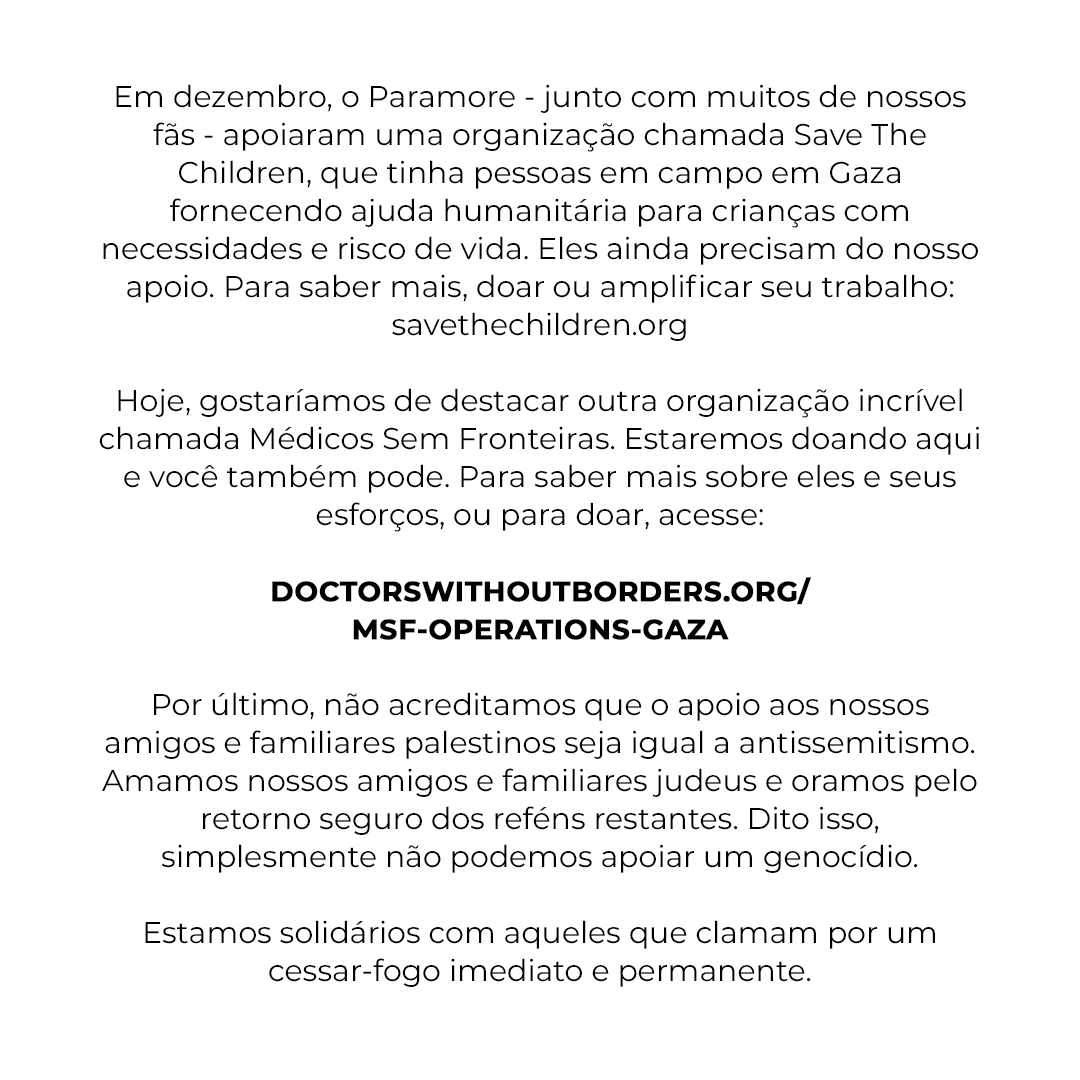 Em dezembro, o Paramore - junto com muitos de nossos fãs - apoiaram uma organização chamada Save The Children, que tinha pessoas em campo em Gaza fornecendo ajuda humanitária para crianças com necessidades e risco de vida. Eles ainda precisam do nosso apoio. Para saber mais, doar ou amplificar seu trabalho: savethechildren.org

Hoje, gostaríamos de destacar outra organização incrível chamada Médicos Sem Fronteiras. Estaremos doando aqui e você também pode. Para saber mais sobre eles e seus esforços, ou para doar, acesse:

DOCTORSWITHOUTBORDERS.ORG/ MSF-OPERATIONS-GAZA

Por último, não acreditamos que o apoio aos nossos amigos e familiares palestinos seja igual a antissemitismo. Amamos nossos amigos e familiares judeus e oramos pelo retorno seguro dos reféns restantes. Dito isso, simplesmente não podemos apoiar um genocídio.

Estamos solidários com aqueles que clamam por um cessar-fogo imediato e permanente.